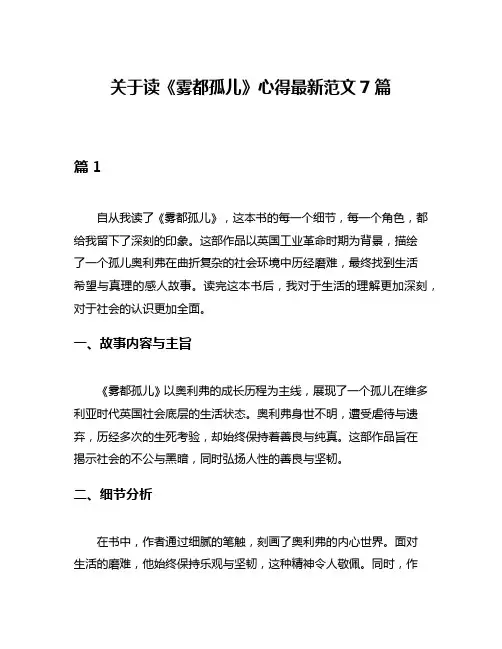 关于读《雾都孤儿》心得最新范文 7 篇

篇 1

自从我读了《雾都孤儿》，这本书的每一个细节，每一个角色，都给我留下了深刻的印象。这部作品以英国工业革命时期为背景，描绘了一个孤儿奥利弗在曲折复杂的社会环境中历经磨难，最终找到生活希望与真理的感人故事。读完这本书后，我对于生活的理解更加深刻，对于社会的认识更加全面。

一、故事内容与主旨

《雾都孤儿》以奥利弗的成长历程为主线，展现了一个孤儿在维多利亚时代英国社会底层的生活状态。奥利弗身世不明，遭受虐待与遗弃，历经多次的生死考验，却始终保持着善良与纯真。这部作品旨在揭示社会的不公与黑暗，同时弘扬人性的善良与坚韧。

二、细节分析

在书中，作者通过细腻的笔触，刻画了奥利弗的内心世界。面对生活的磨难，他始终保持乐观与坚韧，这种精神令人敬佩。同时，作